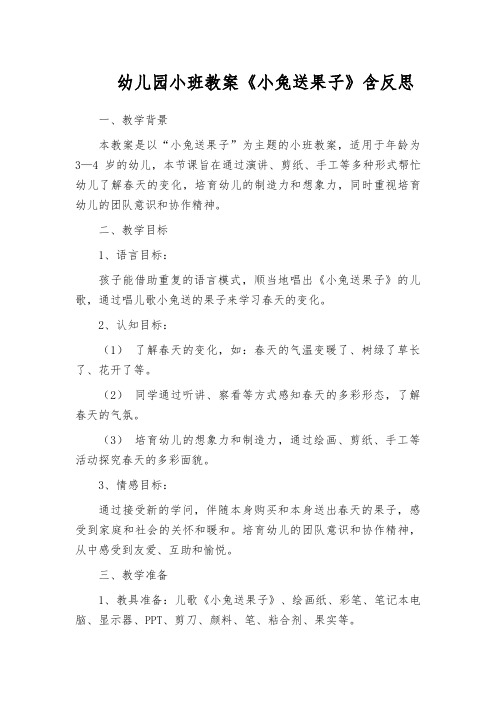 幼儿园小班教案《小兔送果子》含反思

一、教学背景

本教案是以“小兔送果子”为主题的小班教案，适用于年龄为3—4 岁的幼儿，本节课旨在通过演讲、剪纸、手工等多种形式帮忙幼儿了解春天的变化，培育幼儿的制造力和想象力，同时重视培育幼儿的团队意识和协作精神。

二、教学目标

1、语言目标：

孩子能借助重复的语言模式，顺当地唱出《小兔送果子》的儿歌，通过唱儿歌小兔送的果子来学习春天的变化。

2、认知目标：

（1） 了解春天的变化，如：春天的气温变暖了、树绿了草长了、花开了等。

（2） 同学通过听讲、察看等方式感知春天的多彩形态，了解春天的气氛。

（3） 培育幼儿的想象力和制造力，通过绘画、剪纸、手工等活动探究春天的多彩面貌。

3、情感目标：

通过接受新的学问，伴随本身购买和本身送出春天的果子，感受到家庭和社会的关怀和暖和。培育幼儿的团队意识和协作精神，从中感受到友爱、互助和愉悦。

三、教学准备

1、教具准备：儿歌《小兔送果子》、绘画纸、彩笔、笔记本电脑、显示器、PPT、剪刀、颜料、笔、粘合剂、果实等。